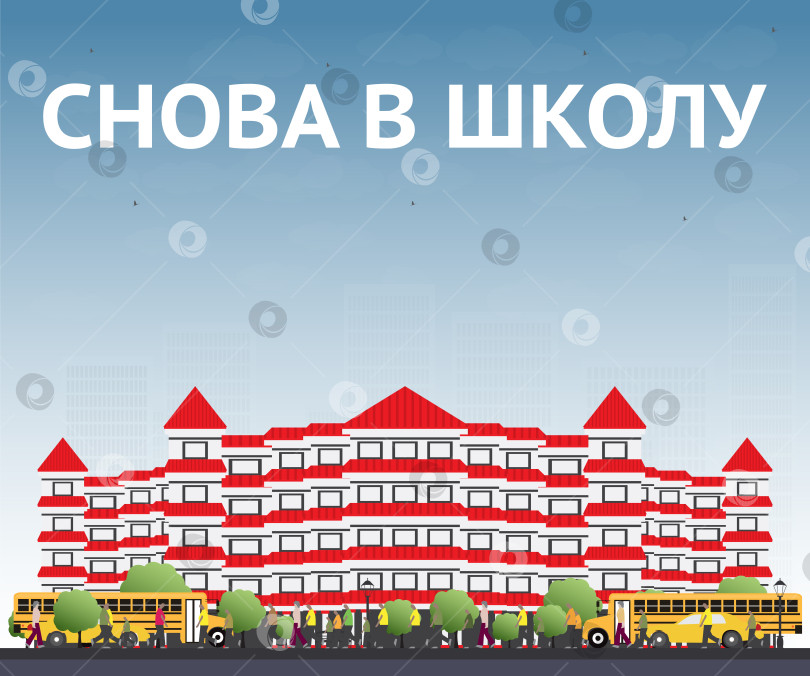 СНОВА В ШКОЛУ